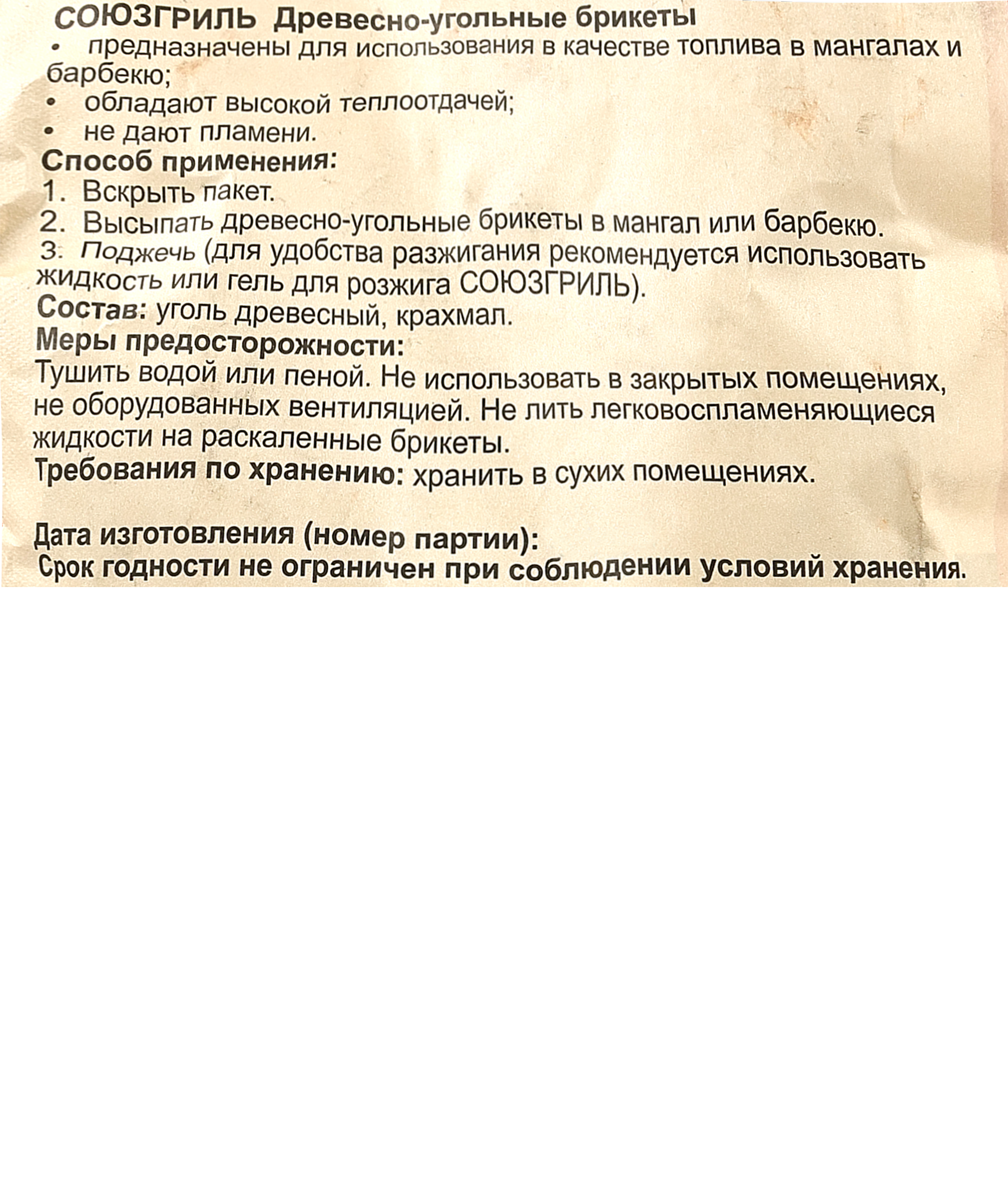 СОЮЗГРИЛЬ Древесно-угольные брикеты
• предназначены для использования в качестве топлива в мангалах и барбекю;
• обладают высокой теплоотдачей;
• не дают пламени.
Способ применения:
1. Вскрыть пакет.
2. Высыпать древесно-угольные брикеты в мангал или барбекю.
3. Поджечь (для удобства разжигания рекомендуется использовать жидкость или гель для розжига СОЮЗГРИЛЬ).
Состав: уголь древесный, крахмал.
Меры предосторожности:
Тушить водой или пеной. Не использовать в закрытых помещениях, не оборудованных вентиляцией. Не лить легковоспламеняющиеся жидкости на раскаленные брикеты.
Требования по хранению: хранить в сухих помещениях.

Дата изготовления (номер партии):
Срок годности не ограничен при соблюдении условий хранения.